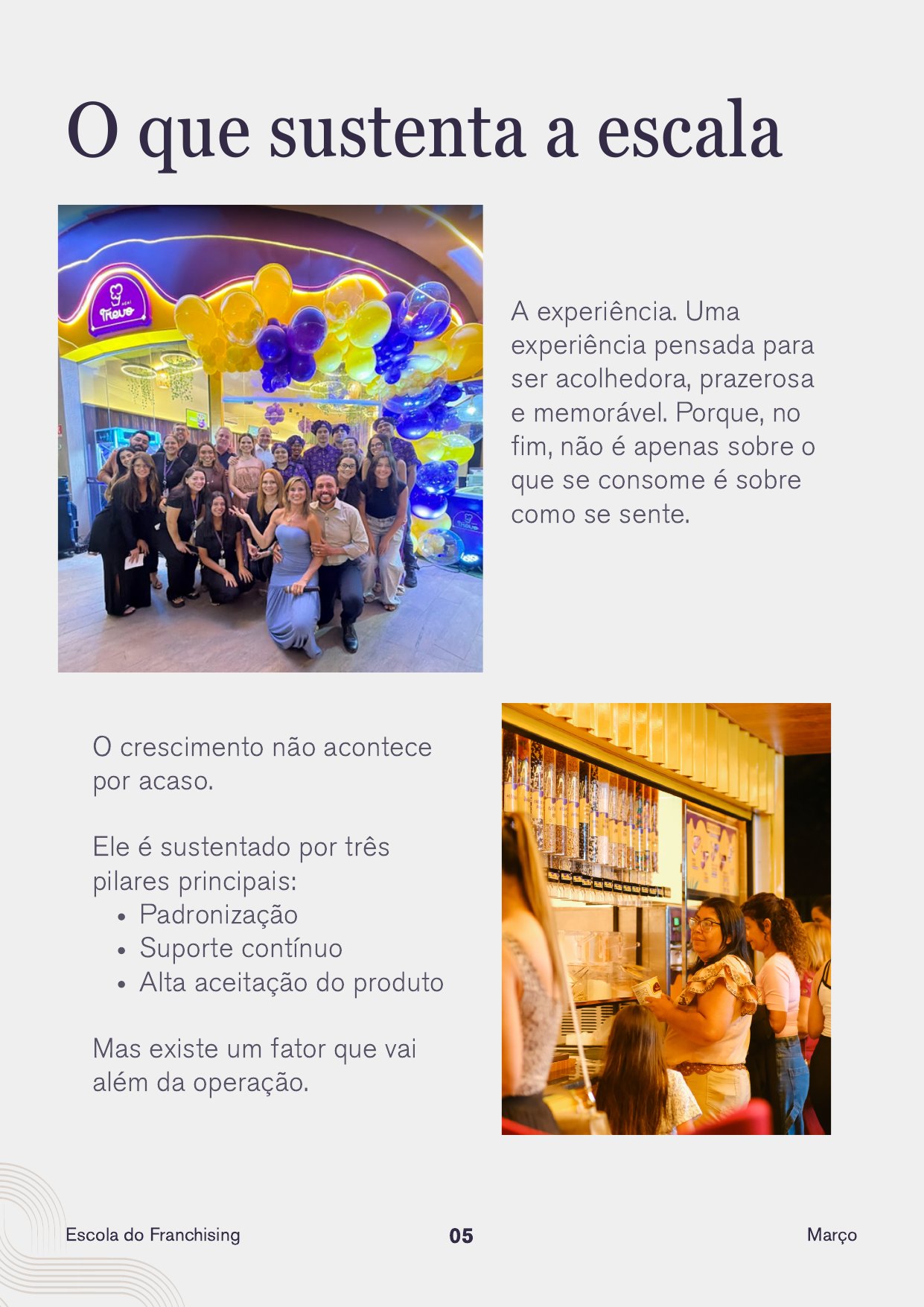 O que sustenta a escala

A experiência. Uma experiência pensada para ser acolhedora, prazerosa e memorável. Porque, no fim, não é apenas sobre o que se consome é sobre como se sente.

O crescimento não acontece por acaso.

Ele é sustentado por três pilares principais:
• Padronização
• Suporte contínuo
• Alta aceitação do produto

Mas existe um fator que vai além da operação.

Escola do Franchising
05
Março